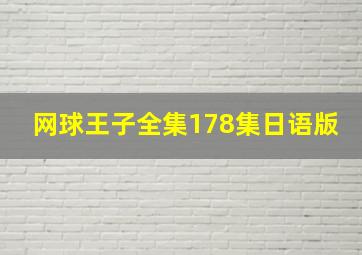 网球王子全集178集日语版